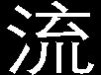 流